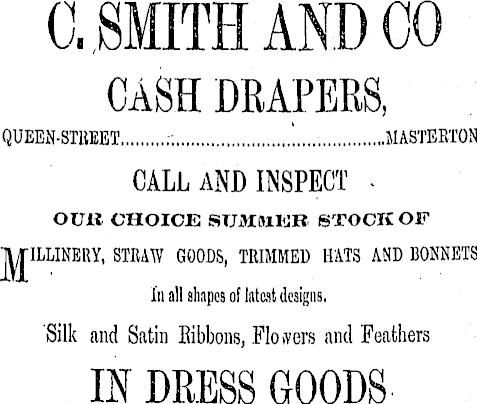 C. SMITH AND CO

CASH DRAPERS,

QUEEN-STREET MASTERTON

CALL AND INSPECT

OUR CHOICE SUMMER STOCK OF

MILLINERY, STRAW GOODS, TRIMMED HATS AND BONNETS

In all shapes of latest designs.

Silk and Satin Ribbons, Flowers and Feathers

IN DRESS GOODS